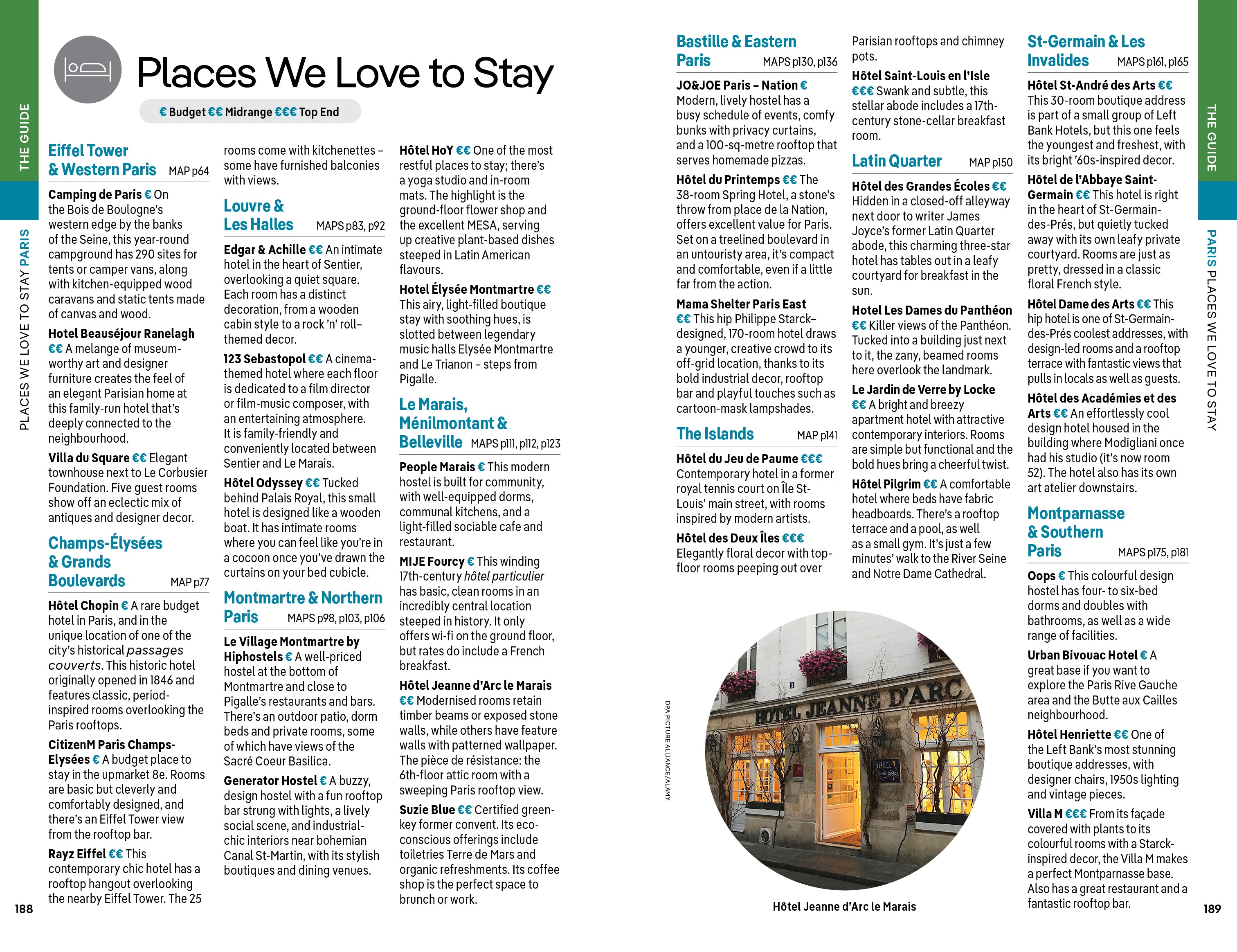 THE GUIDE

PLACES WE LOVE TO STAY PARIS

Places We Love to Stay

€ Budget €€ Midrange €€€ Top End

Eiffel Tower & Western Paris MAP p64

Camping de Paris € On the Bois de Boulogne's western edge by the banks of the Seine, this year-round campground has 290 sites for tents or camper vans, along with kitchen-equipped wood caravans and static tents made of canvas and wood.

Hotel Beauséjour Ranelagh €€ A melange of museum-worthy art and designer furniture creates the feel of an elegant Parisian home at this family-run hotel that's deeply connected to the neighbourhood.

Villa du Square €€ Elegant townhouse next to Le Corbusier Foundation. Five guest rooms show off an eclectic mix of antiques and designer decor.

Champs-Élysées & Grands Boulevards MAP p77

Hôtel Chopin € A rare budget hotel in Paris, and in the unique location of one of the city's historical passages couverts. This historic hotel originally opened in 1846 and features classic, period-inspired rooms overlooking the Paris rooftops.

CitizenM Paris Champs-Elysées € A budget place to stay in the upmarket 8e. Rooms are basic but cleverly and comfortably designed, and there's an Eiffel Tower view from the rooftop bar.

Rayz Eiffel €€ This contemporary chic hotel has a rooftop hangout overlooking the nearby Eiffel Tower. The 25 rooms come with kitchenettes – some have furnished balconies with views.

Louvre & Les Halles MAPS p83, p92

Edgar & Achille €€ An intimate hotel in the heart of Sentier, overlooking a quiet square. Each room has a distinct decoration, from a wooden cabin style to a rock 'n' roll–themed decor.

123 Sebastopol €€ A cinema-themed hotel where each floor is dedicated to a film director or film-music composer, with an entertaining atmosphere. It is family-friendly and conveniently located between Sentier and Le Marais.

Hôtel Odyssey €€ Tucked behind Palais Royal, this small hotel is designed like a wooden boat. It has intimate rooms where you can feel like you're in a cocoon once you've drawn the curtains on your bed cubicle.

Montmartre & Northern Paris MAPS p98, p103, p106

Le Village Montmartre by Hiphostels € A well-priced hostel at the bottom of Montmartre and close to Pigalle's restaurants and bars. There's an outdoor patio, dorm beds and private rooms, some of which have views of the Sacré Coeur Basilica.

Generator Hostel € A buzzy, design hostel with a fun rooftop bar strung with lights, a lively social scene, and industrial-chic interiors near bohemian Canal St-Martin, with its stylish boutiques and dining venues.

Hôtel HoY €€ One of the most restful places to stay; there's a yoga studio and in-room mats. The highlight is the ground-floor flower shop and the excellent MESA, serving up creative plant-based dishes steeped in Latin American flavours.

Hotel Élysée Montmartre €€ This airy, light-filled boutique stay with soothing hues, is slotted between legendary music halls Elysée Montmartre and Le Trianon – steps from Pigalle.

Le Marais, Ménilmontant & Belleville MAPS p111, p112, p123

People Marais € This modern hostel is built for community, with well-equipped dorms, communal kitchens, and a light-filled sociable cafe and restaurant.

MIJE Fourcy € This winding 17th-century hôtel particulier has basic, clean rooms in an incredibly central location steeped in history. It only offers wi-fi on the ground floor, but rates do include a French breakfast.

Hôtel Jeanne d'Arc le Marais €€ Modernised rooms retain timber beams or exposed stone walls, while others have feature walls with patterned wallpaper. The pièce de résistance: the 6th-floor attic room with a sweeping Paris rooftop view.

Suzie Blue €€ Certified green-key former convent. Its eco-conscious offerings include toiletries Terre de Mars and organic refreshments. Its coffee shop is the perfect space to brunch or work.

188

Bastille & Eastern Paris MAPS p130, p136

JO&JOE Paris – Nation € Modern, lively hostel has a busy schedule of events, comfy bunks with privacy curtains, and a 100-sq-metre rooftop that serves homemade pizzas.

Hôtel du Printemps €€ The 38-room Spring Hotel, a stone's throw from place de la Nation, offers excellent value for Paris. Set on a treelined boulevard in an untouristy area, it's compact and comfortable, even if a little far from the action.

Mama Shelter Paris East €€ This hip Philippe Starck–designed, 170-room hotel draws a younger, creative crowd to its off-grid location, thanks to its bold industrial decor, rooftop bar and playful touches such as cartoon-mask lampshades.

The Islands MAP p141

Hôtel du Jeu de Paume €€€ Contemporary hotel in a former royal tennis court on Île St-Louis' main street, with rooms inspired by modern artists.

Hôtel des Deux Îles €€€ Elegantly floral decor with top-floor rooms peeping out over Parisian rooftops and chimney pots.

Hôtel Saint-Louis en l'Isle €€€ Swank and subtle, this stellar abode includes a 17th-century stone-cellar breakfast room.

Latin Quarter MAP p150

Hôtel des Grandes Écoles €€ Hidden in a closed-off alleyway next door to writer James Joyce's former Latin Quarter abode, this charming three-star hotel has tables out in a leafy courtyard for breakfast in the sun.

Hotel Les Dames du Panthéon €€ Killer views of the Panthéon. Tucked into a building just next to it, the zany, beamed rooms here overlook the landmark.

Le Jardin de Verre by Locke €€ A bright and breezy apartment hotel with attractive contemporary interiors. Rooms are simple but functional and the bold hues bring a cheerful twist.

Hôtel Pilgrim €€ A comfortable hotel where beds have fabric headboards. There's a rooftop terrace and a pool, as well as a small gym. It's just a few minutes' walk to the River Seine and Notre Dame Cathedral.

DPA PICTURE ALLIANCE/ALAMY

HOTEL JEANNE D'ARC

Hôtel Jeanne d'Arc le Marais

St-Germain & Les Invalides MAPS p161, p165

Hôtel St-André des Arts €€ This 30-room boutique address is part of a small group of Left Bank Hotels, but this one feels the youngest and freshest, with its bright '60s-inspired decor.

Hôtel de l'Abbaye Saint-Germain €€ This hotel is right in the heart of St-Germain-des-Prés, but quietly tucked away with its own leafy private courtyard. Rooms are just as pretty, dressed in a classic floral French style.

Hôtel Dame des Arts €€ This hip hotel is one of St-Germain-des-Prés coolest addresses, with design-led rooms and a rooftop terrace with fantastic views that pulls in locals as well as guests.

Hôtel des Académies et des Arts €€ An effortlessly cool design hotel housed in the building where Modigliani once had his studio (it's now room 52). The hotel also has its own art atelier downstairs.

Montparnasse & Southern Paris MAPS p175, p181

Oops € This colourful design hostel has four- to six-bed dorms and doubles with bathrooms, as well as a wide range of facilities.

Urban Bivouac Hotel € A great base if you want to explore the Paris Rive Gauche area and the Butte aux Cailles neighbourhood.

Hôtel Henriette €€ One of the Left Bank's most stunning boutique addresses, with designer chairs, 1950s lighting and vintage pieces.

Villa M €€€ From its façade covered with plants to its colourful rooms with a Starck-inspired decor, the Villa M makes a perfect Montparnasse base. Also has a great restaurant and a fantastic rooftop bar.

THE GUIDE

PARIS PLACES WE LOVE TO STAY

189